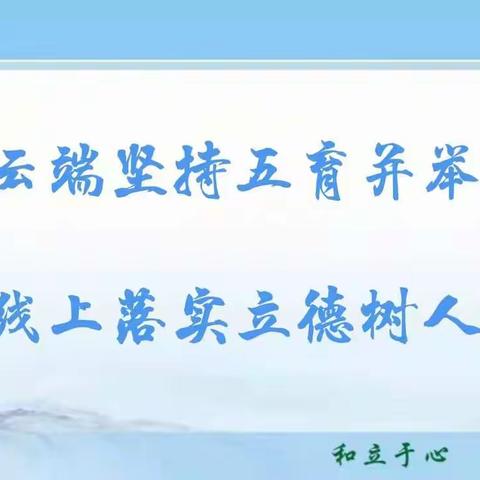 云端坚持五育并举

线上落实立德树人

和立于心